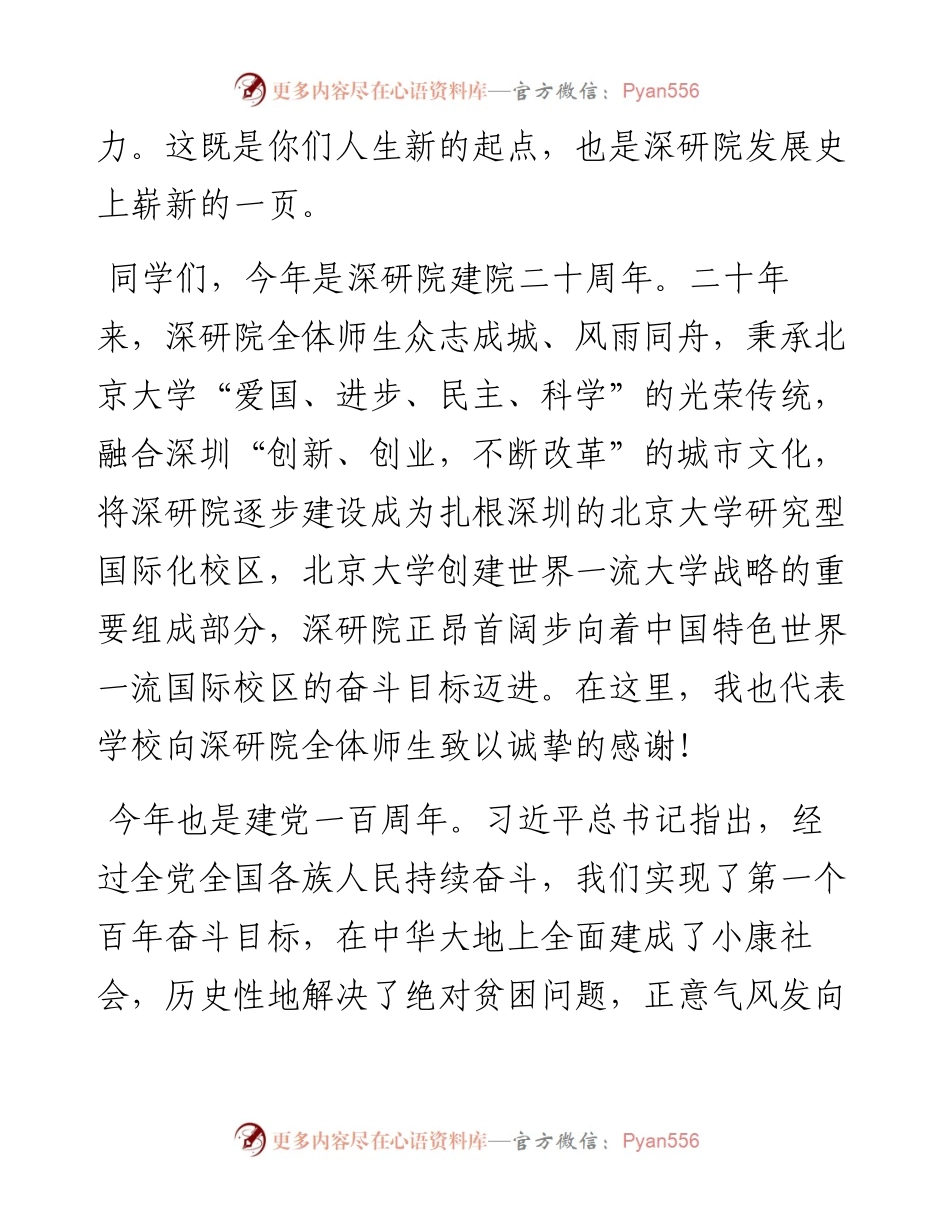 更多内容尽在心语资料库—官方微信：Pyan556

力。这既是你们人生新的起点，也是深研院发展史上崭新的一页。

同学们，今年是深研院建院二十周年。二十年来，深研院全体师生众志成城、风雨同舟，秉承北京大学“爱国、进步、民主、科学”的光荣传统，融合深圳“创新、创业，不断改革”的城市文化，将深研院逐步建设成为扎根深圳的北京大学研究型国际化校区，北京大学创建世界一流大学战略的重要组成部分，深研院正昂首阔步向着中国特色世界一流国际校区的奋斗目标迈进。在这里，我也代表学校向深研院全体师生致以诚挚的感谢！

今年也是建党一百周年。习近平总书记指出，经过全党全国各族人民持续奋斗，我们实现了第一个百年奋斗目标，在中华大地上全面建成了小康社会，历史性地解决了绝对贫困问题，正意气风发向

更多内容尽在心语资料库—官方微信：Pyan556